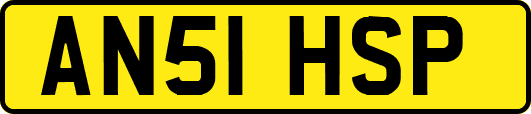 AN51 HSP